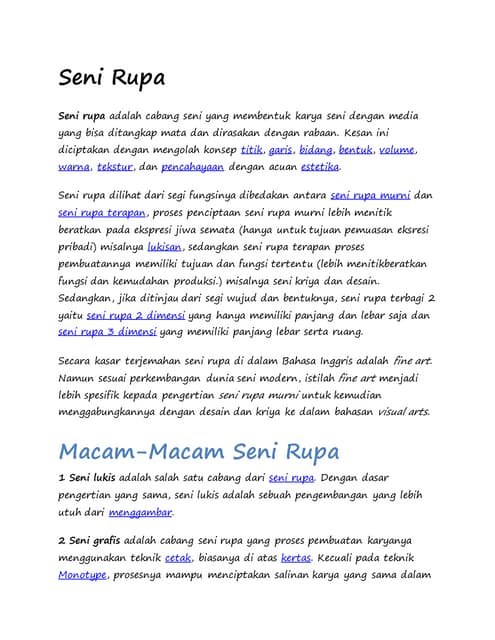 Seni Rupa

Seni rupa adalah cabang seni yang membentuk karya seni dengan media yang bisa ditangkap mata dan dirasakan dengan rabaan. Kesan ini diciptakan dengan mengolah konsep titik, garis, bidang, bentuk, volume, warna, tekstur, dan pencahayaan dengan acuan estetika.

Seni rupa dilihat dari segi fungsinya dibedakan antara seni rupa murni dan seni rupa terapan, proses penciptaan seni rupa murni lebih menitik beratkan pada ekspresi jiwa semata (hanya untuk tujuan pemuasan eksresi pribadi) misalnya lukisan, sedangkan seni rupa terapan proses pembuatannya memiliki tujuan dan fungsi tertentu (lebih menitikberatkan fungsi dan kemudahan produksi.) misalnya seni kriya dan desain. Sedangkan, jika ditinjau dari segi wujud dan bentuknya, seni rupa terbagi 2 yaitu seni rupa 2 dimensi yang hanya memiliki panjang dan lebar saja dan seni rupa 3 dimensi yang memiliki panjang lebar serta ruang.

Secara kasar terjemahan seni rupa di dalam Bahasa Inggris adalah fine art. Namun sesuai perkembangan dunia seni modern, istilah fine art menjadi lebih spesifik kepada pengertian seni rupa murni untuk kemudian menggabungkannya dengan desain dan kriya ke dalam bahasan visual arts.

Macam-Macam Seni Rupa

1 Seni lukis adalah salah satu cabang dari seni rupa. Dengan dasar pengertian yang sama, seni lukis adalah sebuah pengembangan yang lebih utuh dari menggambar.

2 Seni grafis adalah cabang seni rupa yang proses pembuatan karyanya menggunakan teknik cetak, biasanya di atas kertas. Kecuali pada teknik Monotype, prosesnya mampu menciptakan salinan karya yang sama dalam